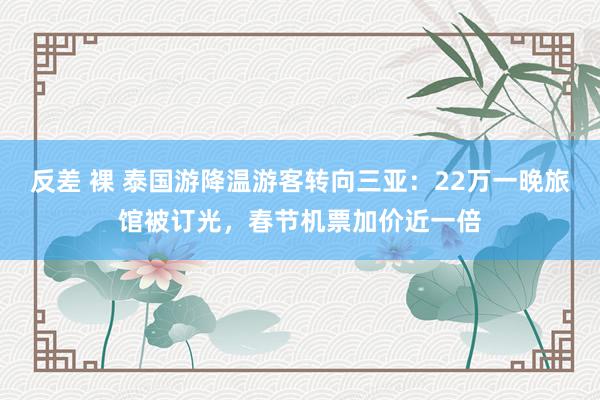 反差 裸 泰国游降温游客转向三亚：22万一晚旅馆被订光，春节机票加价近一倍